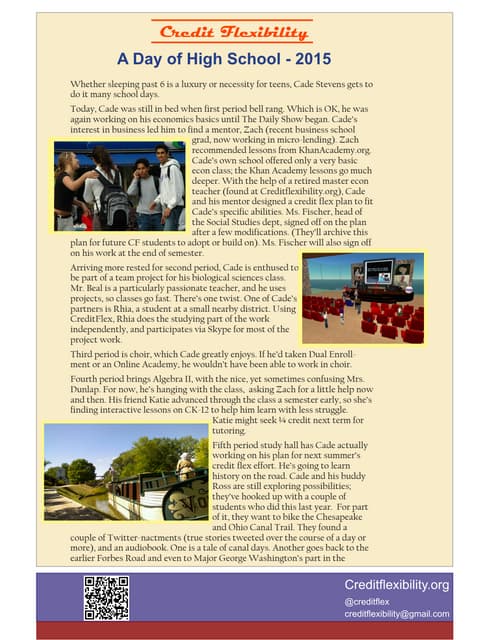 Credit Flexibility

A Day of High School - 2015

Whether sleeping past 6 is a luxury or necessity for teens, Cade Stevens gets to do it many school days.

Today, Cade was still in bed when first period bell rang. Which is OK, he was again working on his economics basics until The Daily Show began. Cade's interest in business led him to find a mentor, Zach (recent business school grad, now working in micro-lending). Zach recommended lessons from KhanAcademy.org. Cade's own school offered only a very basic econ class; the Khan Academy lessons go much deeper. With the help of a retired master econ teacher (found at Creditflexibility.org), Cade and his mentor designed a credit flex plan to fit Cade's specific abilities. Ms. Fischer, head of the Social Studies dept, signed off on the plan after a few modifications. (They'll archive this plan for future CF students to adopt or build on). Ms. Fischer will also sign off on his work at the end of semester.

Arriving more rested for second period, Cade is enthused to be part of a team project for his biological sciences class. Mr. Beal is a particularly passionate teacher, and he uses projects, so classes go fast. There's one twist. One of Cade's partners is Rhia, a student at a small nearby district. Using CreditFlex, Rhia does the studying part of the work independently, and participates via Skype for most of the project work.

Third period is choir, which Cade greatly enjoys. If he'd taken Dual Enrollment or an Online Academy, he wouldn't have been able to work in choir.

Fourth period brings Algebra II, with the nice, yet sometimes confusing Mrs. Dunlap. For now, he's hanging with the class, asking Zach for a little help now and then. His friend Katie advanced through the class a semester early, so she's finding interactive lessons on CK-12 to help him learn with less struggle. Katie might seek ¼ credit next term for tutoring.

Fifth period study hall has Cade actually working on his plan for next summer's credit flex effort. He's going to learn history on the road. Cade and his buddy Ross are still exploring possibilities; they've hooked up with a couple of students who did this last year. For part of it, they want to bike the Chesapeake and Ohio Canal Trail. They found a couple of Twitter-nactments (true stories tweeted over the course of a day or more), and an audiobook. One is a tale of canal days. Another goes back to the earlier Forbes Road and even to Major George Washington's part in the

Creditflexibility.org
@creditflex
creditflexibility@gmail.com